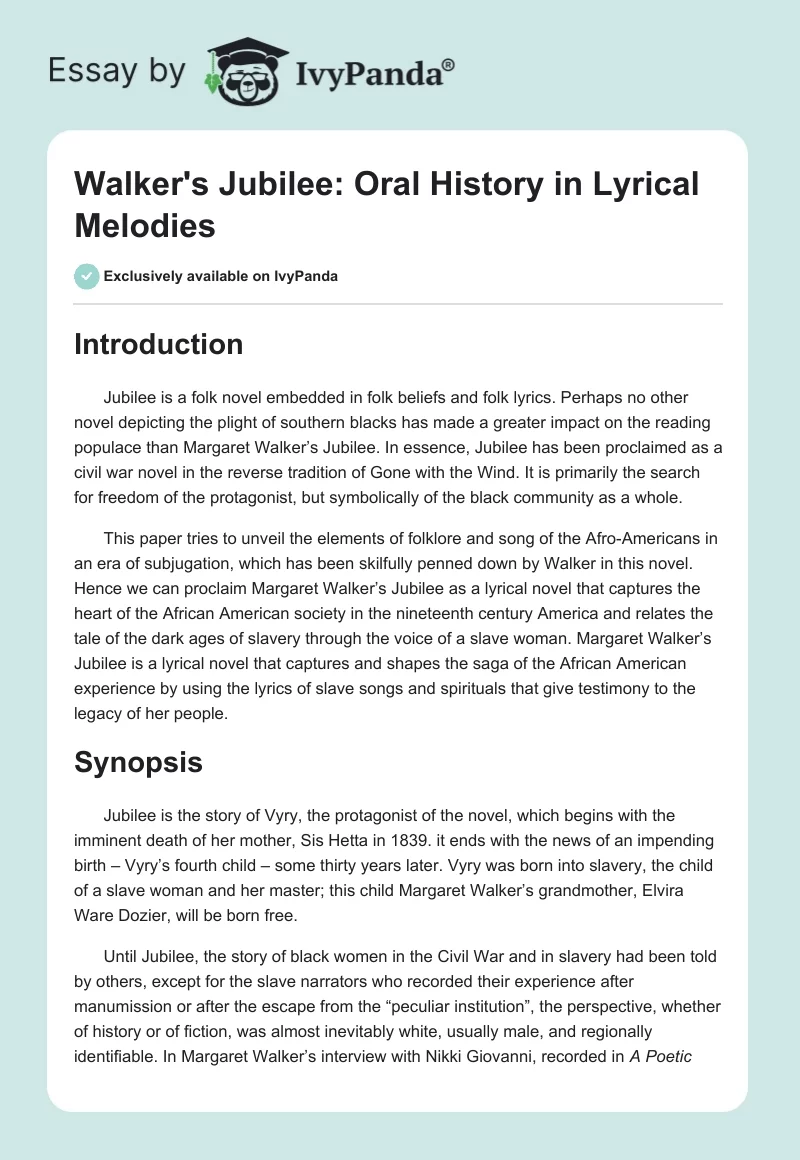 Essay by IvyPanda®

Walker's Jubilee: Oral History in Lyrical Melodies

Exclusively available on IvyPanda

Introduction

Jubilee is a folk novel embedded in folk beliefs and folk lyrics. Perhaps no other novel depicting the plight of southern blacks has made a greater impact on the reading populace than Margaret Walker's Jubilee. In essence, Jubilee has been proclaimed as a civil war novel in the reverse tradition of Gone with the Wind. It is primarily the search for freedom of the protagonist, but symbolically of the black community as a whole.

This paper tries to unveil the elements of folklore and song of the Afro-Americans in an era of subjugation, which has been skilfully penned down by Walker in this novel. Hence we can proclaim Margaret Walker's Jubilee as a lyrical novel that captures the heart of the African American society in the nineteenth century America and relates the tale of the dark ages of slavery through the voice of a slave woman. Margaret Walker's Jubilee is a lyrical novel that captures and shapes the saga of the African American experience by using the lyrics of slave songs and spirituals that give testimony to the legacy of her people.

Synopsis

Jubilee is the story of Vyry, the protagonist of the novel, which begins with the imminent death of her mother, Sis Hetta in 1839. it ends with the news of an impending birth – Vyry's fourth child – some thirty years later. Vyry was born into slavery, the child of a slave woman and her master; this child Margaret Walker's grandmother, Elvira Ware Dozier, will be born free.

Until Jubilee, the story of black women in the Civil War and in slavery had been told by others, except for the slave narrators who recorded their experience after manumission or after the escape from the "peculiar institution", the perspective, whether of history or of fiction, was almost inevitably white, usually male, and regionally identifiable. In Margaret Walker's interview with Nikki Giovanni, recorded in A Poetic